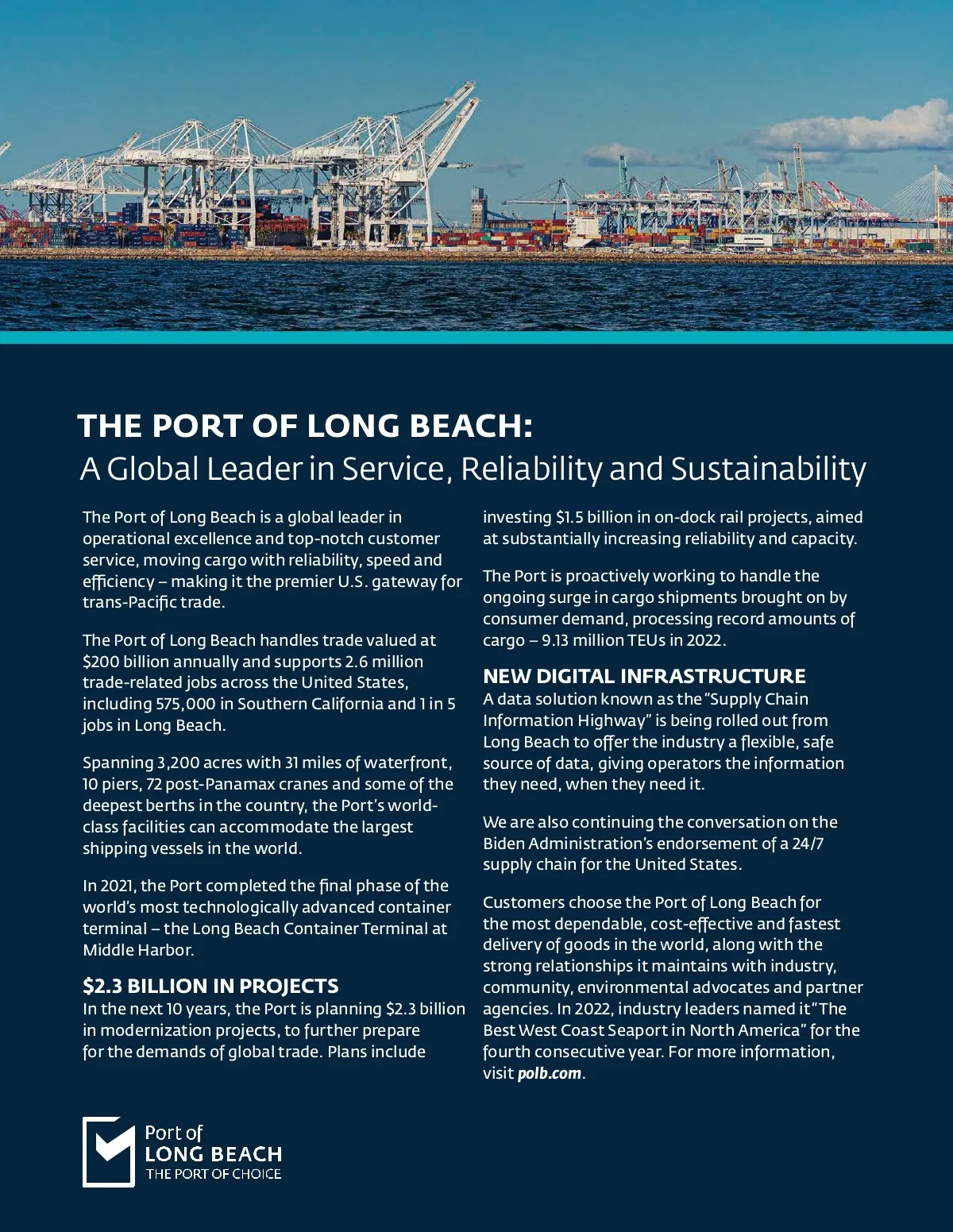 THE PORT OF LONG BEACH:
A Global Leader in Service, Reliability and Sustainability

The Port of Long Beach is a global leader in operational excellence and top-notch customer service, moving cargo with reliability, speed and efficiency – making it the premier U.S. gateway for trans-Pacific trade.

The Port of Long Beach handles trade valued at $200 billion annually and supports 2.6 million trade-related jobs across the United States, including 575,000 in Southern California and 1 in 5 jobs in Long Beach.

Spanning 3,200 acres with 31 miles of waterfront, 10 piers, 72 post-Panamax cranes and some of the deepest berths in the country, the Port's world-class facilities can accommodate the largest shipping vessels in the world.

In 2021, the Port completed the final phase of the world's most technologically advanced container terminal – the Long Beach Container Terminal at Middle Harbor.

$2.3 BILLION IN PROJECTS
In the next 10 years, the Port is planning $2.3 billion in modernization projects, to further prepare for the demands of global trade. Plans include investing $1.5 billion in on-dock rail projects, aimed at substantially increasing reliability and capacity.

The Port is proactively working to handle the ongoing surge in cargo shipments brought on by consumer demand, processing record amounts of cargo – 9.13 million TEUs in 2022.

NEW DIGITAL INFRASTRUCTURE
A data solution known as the "Supply Chain Information Highway" is being rolled out from Long Beach to offer the industry a flexible, safe source of data, giving operators the information they need, when they need it.

We are also continuing the conversation on the Biden Administration's endorsement of a 24/7 supply chain for the United States.

Customers choose the Port of Long Beach for the most dependable, cost-effective and fastest delivery of goods in the world, along with the strong relationships it maintains with industry, community, environmental advocates and partner agencies. In 2022, industry leaders named it "The Best West Coast Seaport in North America" for the fourth consecutive year. For more information, visit polb.com.

Port of
LONG BEACH
THE PORT OF CHOICE